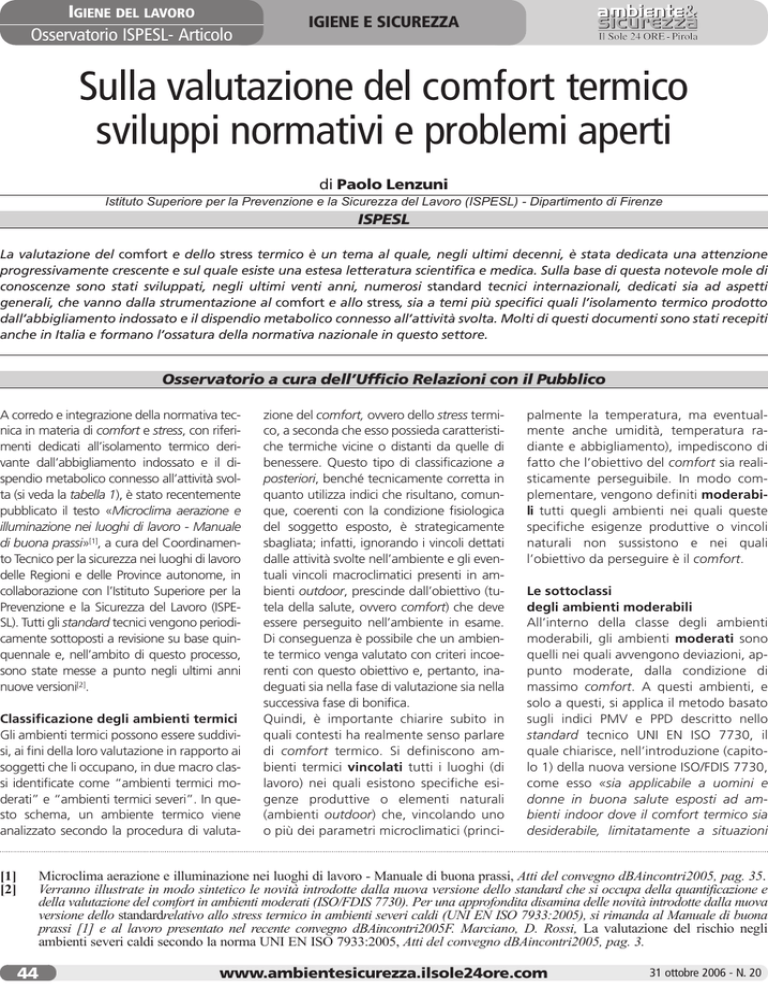 IGIENE DEL LAVORO
Osservatorio ISPESL- Articolo

IGIENE E SICUREZZA

ambiente& sicurezza
Il Sole 24 ORE - Pirola

Sulla valutazione del comfort termico sviluppi normativi e problemi aperti

di Paolo Lenzuni
Istituto Superiore per la Prevenzione e la Sicurezza del Lavoro (ISPESL) - Dipartimento di Firenze
ISPESL

La valutazione del comfort e dello stress termico è un tema al quale, negli ultimi decenni, è stata dedicata una attenzione progressivamente crescente e sul quale esiste una estesa letteratura scientifica e medica. Sulla base di questa notevole mole di conoscenze sono stati sviluppati, negli ultimi venti anni, numerosi standard tecnici internazionali, dedicati sia ad aspetti generali, che vanno dalla strumentazione al comfort e allo stress, sia a temi più specifici quali l'isolamento termico prodotto dall'abbigliamento indossato e il dispendio metabolico connesso all'attività svolta. Molti di questi documenti sono stati recepiti anche in Italia e formano l'ossatura della normativa nazionale in questo settore.

Osservatorio a cura dell'Ufficio Relazioni con il Pubblico

A corredo e integrazione della normativa tecnica in materia di comfort e stress, con riferimenti dedicati all'isolamento termico derivante dall'abbigliamento indossato e il dispendio metabolico connesso all'attività svolta (si veda la tabella 1), è stato recentemente pubblicato il testo «Microclima aerazione e illuminazione nei luoghi di lavoro - Manuale di buona prassi»[1], a cura del Coordinamento Tecnico per la sicurezza nei luoghi di lavoro delle Regioni e delle Province autonome, in collaborazione con l'Istituto Superiore per la Prevenzione e la Sicurezza del Lavoro (ISPESL). Tutti gli standard tecnici vengono periodicamente sottoposti a revisione su base quinquennale e, nell'ambito di questo processo, sono state messe a punto negli ultimi anni nuove versioni[2].

Classificazione degli ambienti termici
Gli ambienti termici possono essere suddivisi, ai fini della loro valutazione in rapporto ai soggetti che li occupano, in due macro classi identificate come "ambienti termici moderati" e "ambienti termici severi". In questo schema, un ambiente termico viene analizzato secondo la procedura di valutazione del comfort, ovvero dello stress termico, a seconda che esso possieda caratteristiche termiche vicine o distanti da quelle di benessere. Questo tipo di classificazione a posteriori, benché tecnicamente corretta in quanto utilizza indici che risultano, comunque, coerenti con la condizione fisiologica del soggetto esposto, è strategicamente sbagliata; infatti, ignorando i vincoli dettati dalle attività svolte nell'ambiente e gli eventuali vincoli macroclimatici presenti in ambienti outdoor, prescinde dall'obiettivo (tutela della salute, ovvero comfort) che deve essere perseguito nell'ambiente in esame. Di conseguenza è possibile che un ambiente termico venga valutato con criteri incoerenti con questo obiettivo e, pertanto, inadeguati sia nella fase di valutazione sia nella successiva fase di bonifica.
Quindi, è importante chiarire subito in quali contesti ha realmente senso parlare di comfort termico. Si definiscono ambienti termici vincolati tutti i luoghi (di lavoro) nei quali esistono specifiche esigenze produttive o elementi naturali (ambienti outdoor) che, vincolando uno o più dei parametri microclimatici (principalmente la temperatura, ma eventualmente anche umidità, temperatura radiante e abbigliamento), impediscono di fatto che l'obiettivo del comfort sia realisticamente perseguibile. In modo complementare, vengono definiti moderabili tutti quegli ambienti nei quali queste specifiche esigenze produttive o vincoli naturali non sussistono e nei quali l'obiettivo da perseguire è il comfort.

Le sottoclassi degli ambienti moderabili
All'interno della classe degli ambienti moderabili, gli ambienti moderati sono quelli nei quali avvengono deviazioni, appunto moderate, dalla condizione di massimo comfort. A questi ambienti, e solo a questi, si applica il metodo basato sugli indici PMV e PPD descritto nello standard tecnico UNI EN ISO 7730, il quale chiarisce, nell'introduzione (capitolo 1) della nuova versione ISO/FDIS 7730, come esso «sia applicabile a uomini e donne in buona salute esposti ad ambienti indoor dove il comfort termico sia desiderabile, limitatamente a situazioni

[1] Microclima aerazione e illuminazione nei luoghi di lavoro - Manuale di buona prassi, Atti del convegno dBAincontri2005, pag. 35.
[2] Verranno illustrate in modo sintetico le novità introdotte dalla nuova versione dello standard che si occupa della quantificazione e della valutazione del comfort in ambienti moderati (ISO/FDIS 7730). Per una approfondita disamina delle novità introdotte dalla nuova versione dello standardrelativo allo stress termico in ambienti severi caldi (UNI EN ISO 7933:2005), si rimanda al Manuale di buona prassi [1] e al lavoro presentato nel recente convegno dBAincontri2005F. Marciano, D. Rossi, La valutazione del rischio negli ambienti severi caldi secondo la norma UNI EN ISO 7933:2005, Atti del convegno dBAincontri2005, pag. 3.

44
www.ambientesicurezza.ilsole24ore.com
31 ottobre 2006 - N. 20